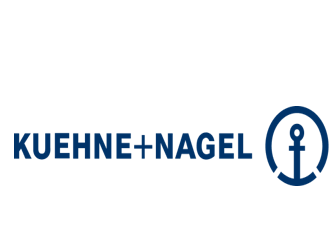 KUEHNE+NAGEL